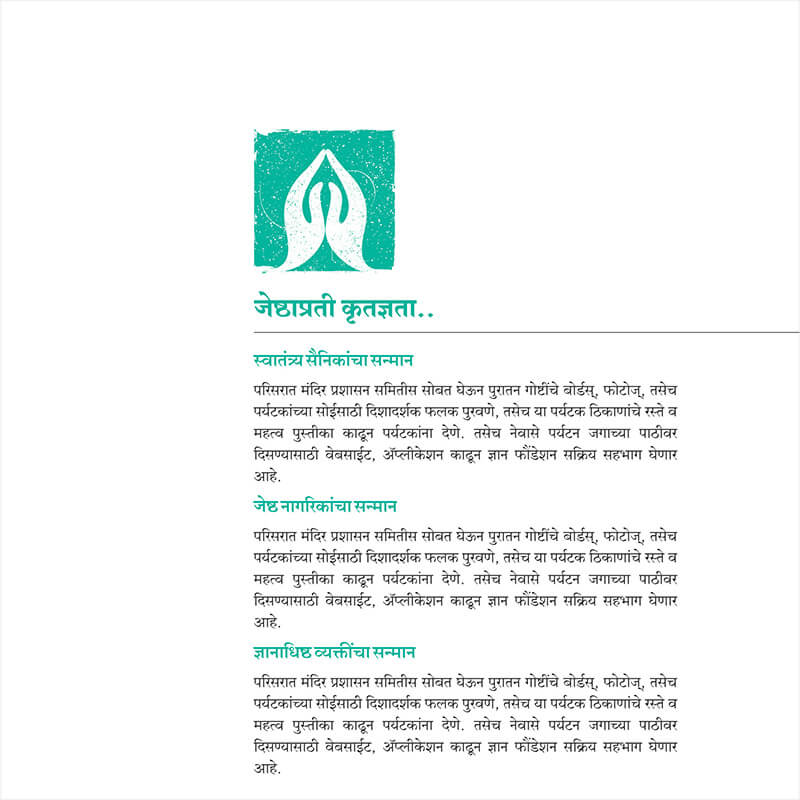 जेष्ठाप्रती कृतज्ञता..

स्वातंत्र्य सैनिकांचा सन्मान

परिसरात मंदिर प्रशासन समितीस सोबत घेऊन पुरातन गोष्टींचे बोर्डस्, फोटोज्, तसेच पर्यटकांच्या सोईसाठी दिशादर्शक फलक पुरवणे, तसेच या पर्यटक ठिकाणांचे रस्ते व महत्व पुस्तीका काढून पर्यटकांना देणे. तसेच नेवासे पर्यटन जगाच्या पाठीवर दिसण्यासाठी वेबसाईट, अ‍ॅप्लीकेशन काढून ज्ञान फौंडेशन सक्रिय सहभाग घेणार आहे.

जेष्ठ नागरिकांचा सन्मान

परिसरात मंदिर प्रशासन समितीस सोबत घेऊन पुरातन गोष्टींचे बोर्डस्, फोटोज्, तसेच पर्यटकांच्या सोईसाठी दिशादर्शक फलक पुरवणे, तसेच या पर्यटक ठिकाणांचे रस्ते व महत्व पुस्तीका काढून पर्यटकांना देणे. तसेच नेवासे पर्यटन जगाच्या पाठीवर दिसण्यासाठी वेबसाईट, अ‍ॅप्लीकेशन काढून ज्ञान फौंडेशन सक्रिय सहभाग घेणार आहे.

ज्ञानाधिष्ठ व्यक्तींचा सन्मान

परिसरात मंदिर प्रशासन समितीस सोबत घेऊन पुरातन गोष्टींचे बोर्डस्, फोटोज्, तसेच पर्यटकांच्या सोईसाठी दिशादर्शक फलक पुरवणे, तसेच या पर्यटक ठिकाणांचे रस्ते व महत्व पुस्तीका काढून पर्यटकांना देणे. तसेच नेवासे पर्यटन जगाच्या पाठीवर दिसण्यासाठी वेबसाईट, अ‍ॅप्लीकेशन काढून ज्ञान फौंडेशन सक्रिय सहभाग घेणार आहे.